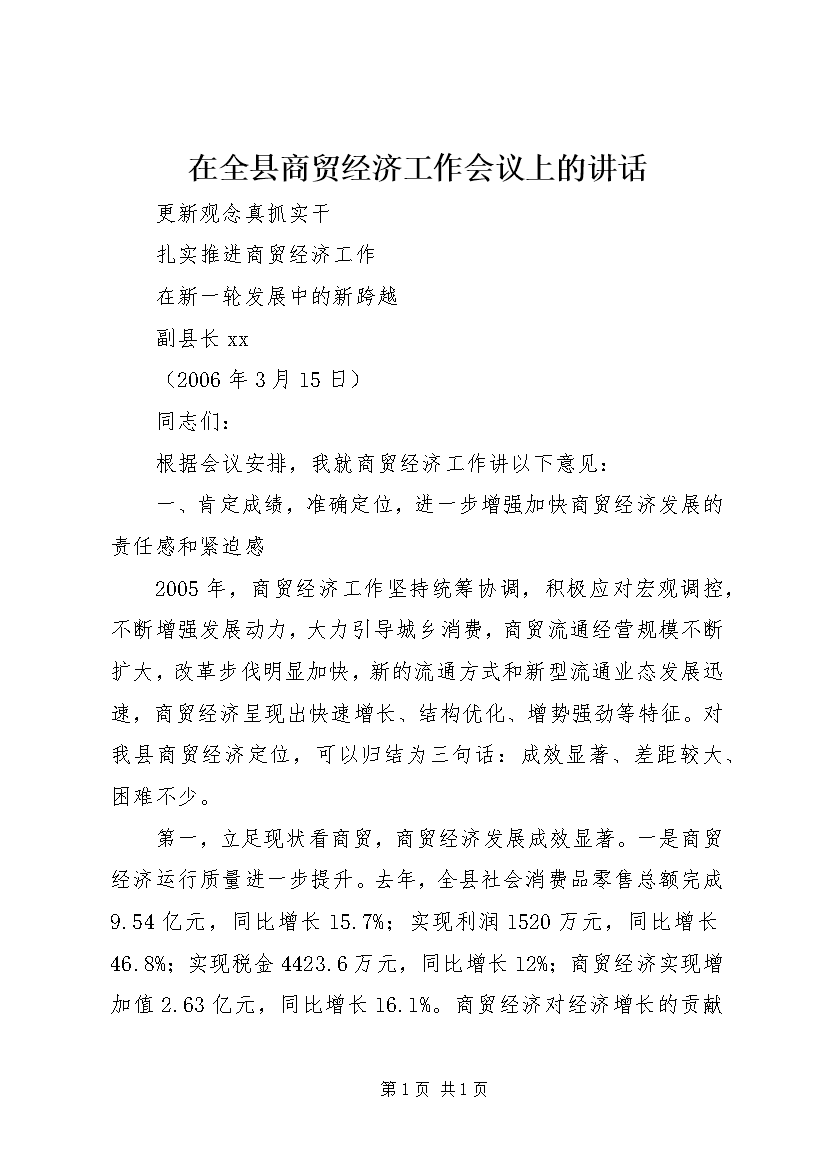 在全县商贸经济工作会议上的讲话

更新观念真抓实干

扎实推进商贸经济工作

在新一轮发展中的新跨越

副县长 xx

（2006 年 3 月 15 日）

同志们：

根据会议安排，我就商贸经济工作讲以下意见：

一、肯定成绩，准确定位，进一步增强加快商贸经济发展的责任感和紧迫感

2005 年，商贸经济工作坚持统筹协调，积极应对宏观调控，不断增强发展动力，大力引导城乡消费，商贸流通经营规模不断扩大，改革步伐明显加快，新的流通方式和新型流通业态发展迅速，商贸经济呈现出快速增长、结构优化、增势强劲等特征。对我县商贸经济定位，可以归结为三句话：成效显著、差距较大、困难不少。

第一，立足现状看商贸，商贸经济发展成效显著。一是商贸经济运行质量进一步提升。去年，全县社会消费品零售总额完成 9.54 亿元，同比增长 15.7%；实现利润 1520 万元，同比增长 46.8%；实现税金 4423.6 万元，同比增长 12%；商贸经济实现增加值 2.63 亿元，同比增长 16.1%。商贸经济对经济增长的贡献

第 1 页 共 1 页